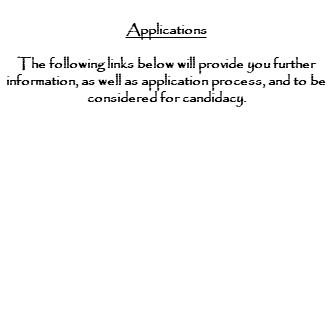 Applications

The following links below will provide you further information, as well as application process, and to be considered for candidacy.